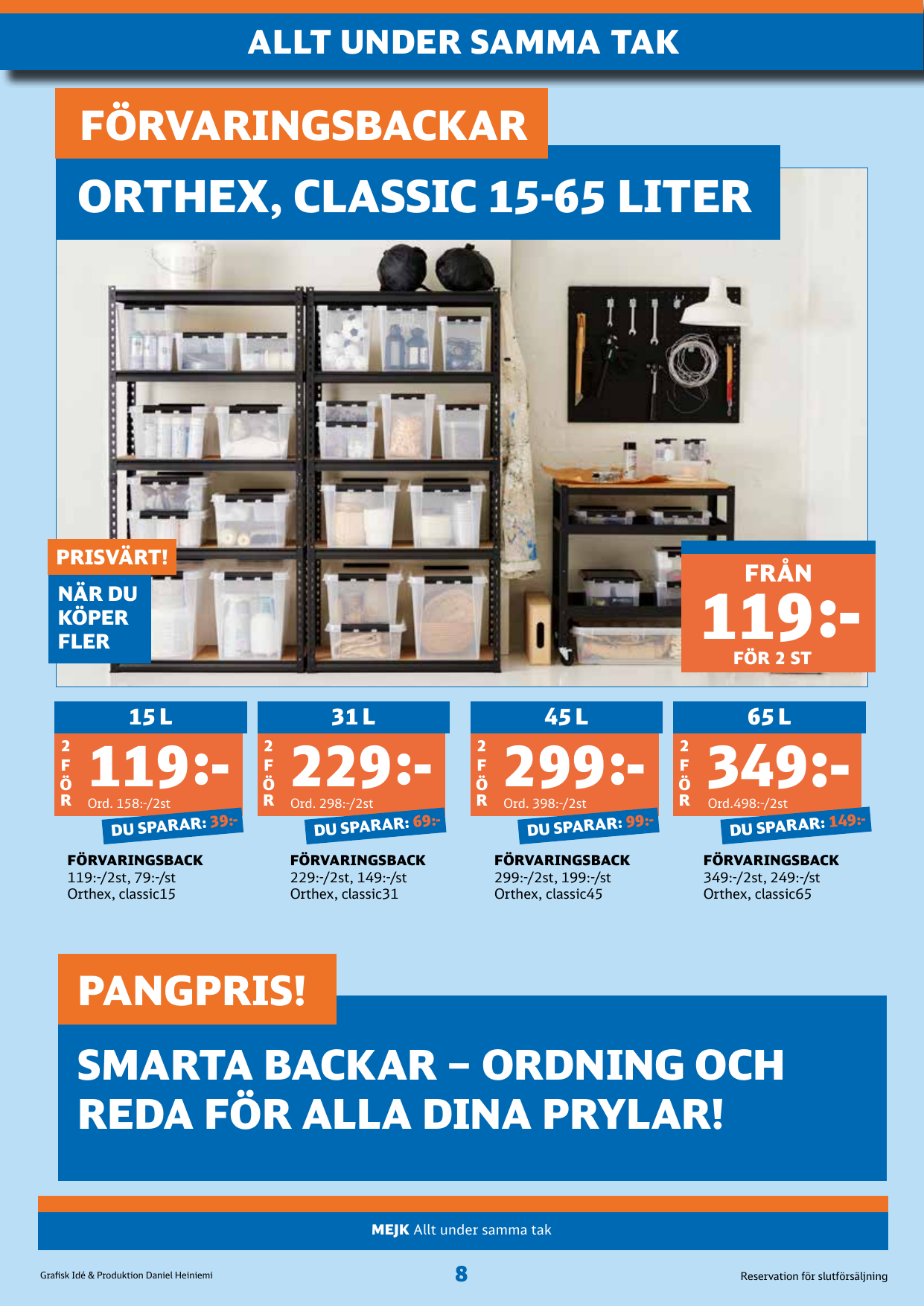 ALLT UNDER SAMMA TAK

FÖRVARINGSBACKAR

ORTHEX, CLASSIC 15-65 LITER

PRISVÄRT!

NÄR DU KÖPER FLER

FRÅN 119:- FÖR 2 ST

15 L

2 FÖR 119:-
Ord. 158:-/2st
DU SPARAR: 39:-

FÖRVARINGSBACK
119:-/2st, 79:-/st
Orthex, classic15

31 L

2 FÖR 229:-
Ord. 298:-/2st
DU SPARAR: 69:-

FÖRVARINGSBACK
229:-/2st, 149:-/st
Orthex, classic31

45 L

2 FÖR 299:-
Ord. 398:-/2st
DU SPARAR: 99:-

FÖRVARINGSBACK
299:-/2st, 199:-/st
Orthex, classic45

65 L

2 FÖR 349:-
Ord.498:-/2st
DU SPARAR: 149:-

FÖRVARINGSBACK
349:-/2st, 249:-/st
Orthex, classic65

PANGPRIS!

SMARTA BACKAR – ORDNING OCH REDA FÖR ALLA DINA PRYLAR!

MEJK Allt under samma tak

Grafisk Idé & Produktion Daniel Heiniemi

8

Reservation för slutförsäljning